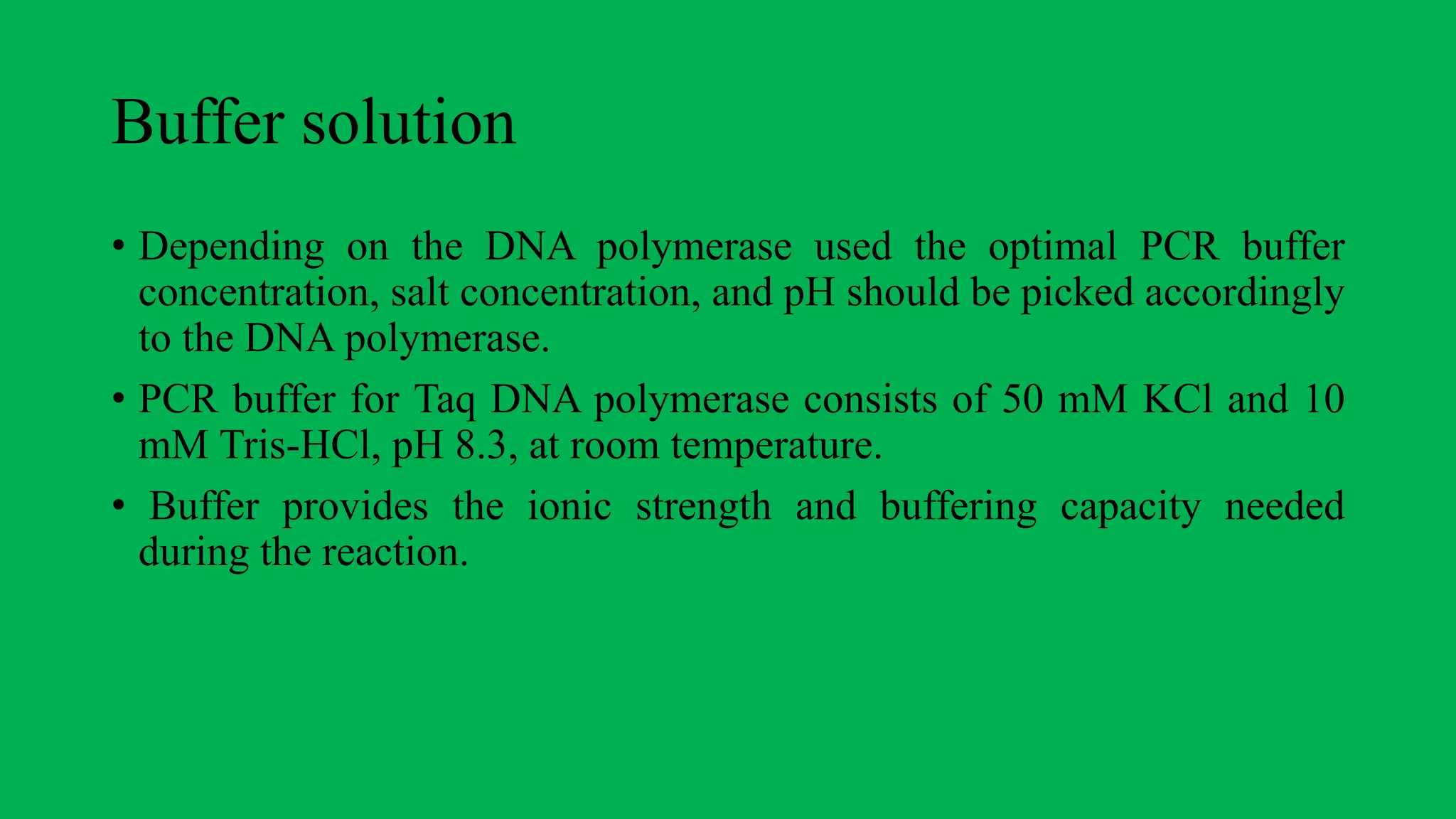 Buffer solution

• Depending on the DNA polymerase used the optimal PCR buffer concentration, salt concentration, and pH should be picked accordingly to the DNA polymerase.

• PCR buffer for Taq DNA polymerase consists of 50 mM KCl and 10 mM Tris-HCl, pH 8.3, at room temperature.

• Buffer provides the ionic strength and buffering capacity needed during the reaction.